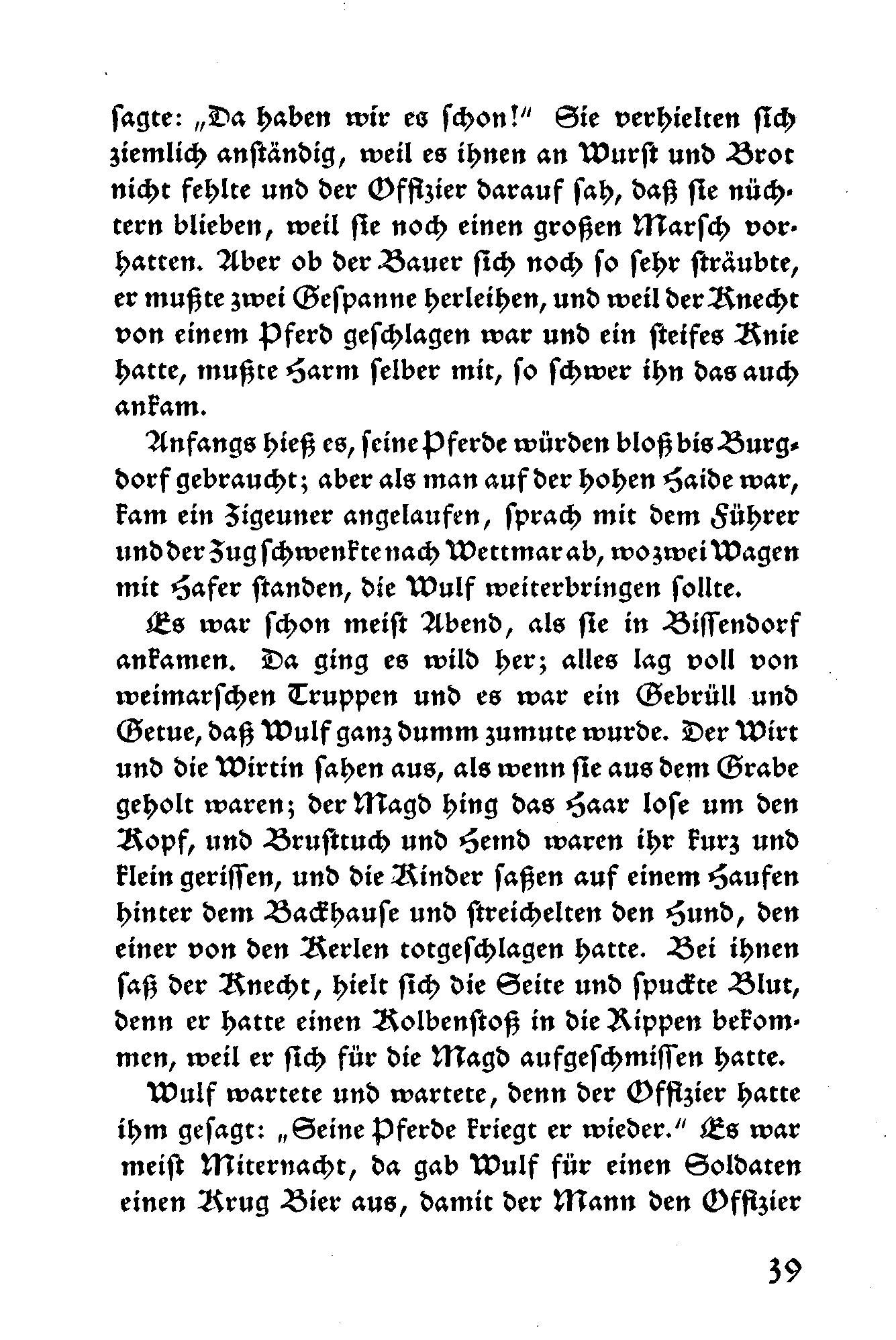 sagte: „Da haben wir es schon!“ Sie verhielten sich ziemlich anständig, weil es ihnen an Wurst und Brot nicht fehlte und der Offizier darauf sah, daß sie nüchtern blieben, weil sie noch einen großen Marsch vorhatten. Aber ob der Bauer sich noch so sehr sträubte, er mußte zwei Gespanne herleihen, und weil der Knecht von einem Pferd geschlagen war und ein steifes Knie hatte, mußte Harm selber mit, so schwer ihn das auch ankam.

Anfangs hieß es, seine Pferde würden bloß bis Burgdorf gebraucht; aber als man auf der hohen Haide war, kam ein Zigeuner angelaufen, sprach mit dem Führer und der Zug schwenkte nach Wettmar ab, wo zwei Wagen mit Hafer standen, die Wulf weiterbringen sollte.

Es war schon meist Abend, als sie in Bissendorf ankamen. Da ging es wild her; alles lag voll von weimarschen Truppen und es war ein Gebrüll und Getue, daß Wulf ganz dumm zumute wurde. Der Wirt und die Wirtin sahen aus, als wenn sie aus dem Grabe geholt waren; der Magd hing das Haar lose um den Kopf, und Brusttuch und Hemd waren ihr kurz und klein gerissen, und die Kinder saßen auf einem Haufen hinter dem Backhause und streichelten den Hund, den einer von den Kerlen totgeschlagen hatte. Bei ihnen saß der Knecht, hielt sich die Seite und spuckte Blut, denn er hatte einen Kolbenstoß in die Rippen bekommen, weil er sich für die Magd aufgeschmissen hatte.

Wulf wartete und wartete, denn der Offizier hatte ihm gesagt: „Seine Pferde kriegt er wieder.“ Es war meist Miternacht, da gab Wulf für einen Soldaten einen Krug Bier aus, damit der Mann den Offizier

39